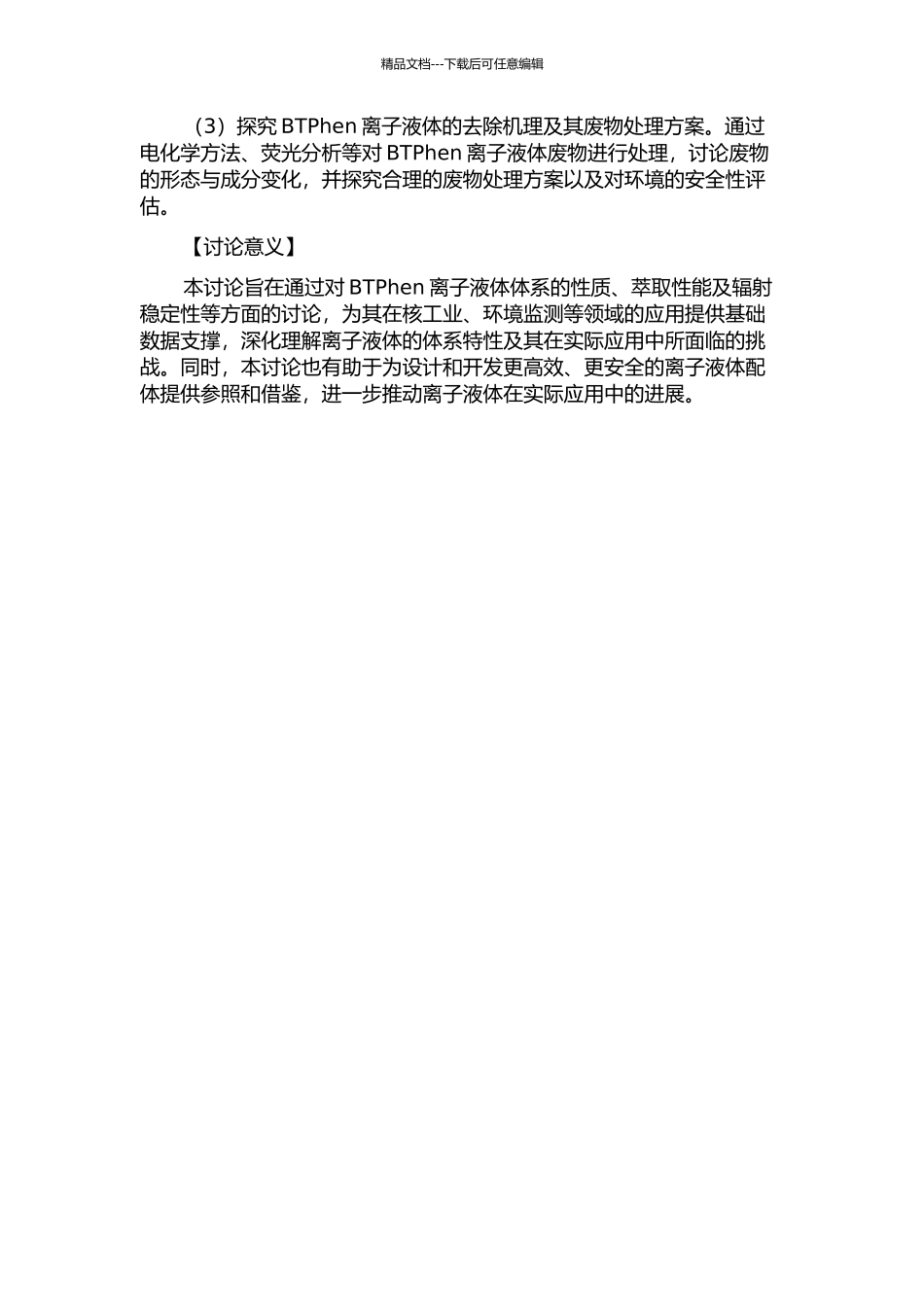 精品文档---下载后可任意编辑

（3）探究 BTPhen 离子液体的去除机理及其废物处理方案。通过电化学方法、荧光分析等对 BTPhen 离子液体废物进行处理，讨论废物的形态与成分变化，并探究合理的废物处理方案以及对环境的安全性评估。

【讨论意义】

本讨论旨在通过对 BTPhen 离子液体体系的性质、萃取性能及辐射稳定性等方面的讨论，为其在核工业、环境监测等领域的应用提供基础数据支撑，深化理解离子液体的体系特性及其在实际应用中所面临的挑战。同时，本讨论也有助于为设计和开发更高效、更安全的离子液体配体提供参照和借鉴，进一步推动离子液体在实际应用中的进展。